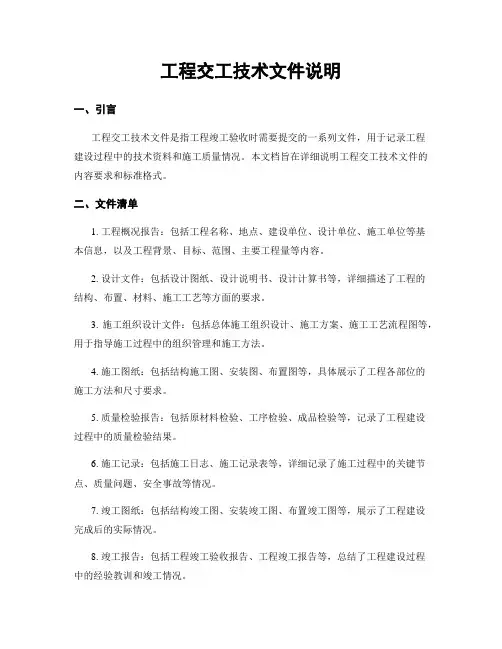 工程交工技术文件说明

一、引言

工程交工技术文件是指工程竣工验收时需要提交的一系列文件，用于记录工程建设过程中的技术资料和施工质量情况。本文档旨在详细说明工程交工技术文件的内容要求和标准格式。

二、文件清单

1. 工程概况报告：包括工程名称、地点、建设单位、设计单位、施工单位等基本信息，以及工程背景、目标、范围、主要工程量等内容。

2. 设计文件：包括设计图纸、设计说明书、设计计算书等，详细描述了工程的结构、布置、材料、施工工艺等方面的要求。

3. 施工组织设计文件：包括总体施工组织设计、施工方案、施工工艺流程图等，用于指导施工过程中的组织管理和施工方法。

4. 施工图纸：包括结构施工图、安装图、布置图等，具体展示了工程各部位的施工方法和尺寸要求。

5. 质量检验报告：包括原材料检验、工序检验、成品检验等，记录了工程建设过程中的质量检验结果。

6. 施工记录：包括施工日志、施工记录表等，详细记录了施工过程中的关键节点、质量问题、安全事故等情况。

7. 竣工图纸：包括结构竣工图、安装竣工图、布置竣工图等，展示了工程建设完成后的实际情况。

8. 竣工报告：包括工程竣工验收报告、工程竣工报告等，总结了工程建设过程中的经验教训和竣工情况。